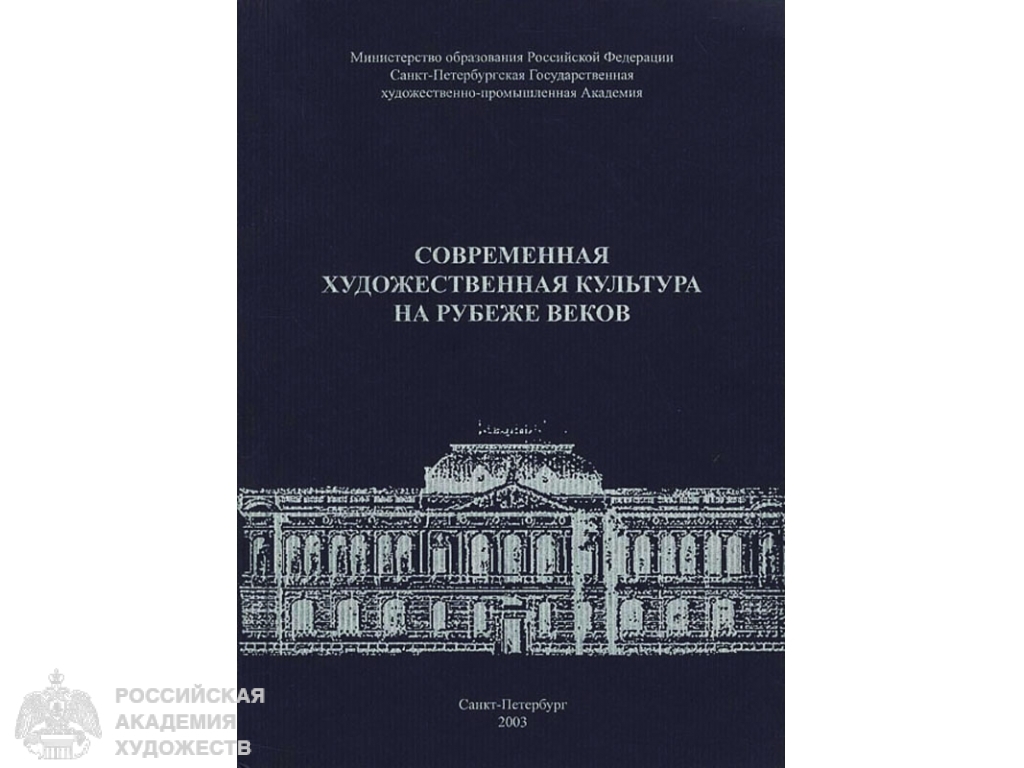 Министерство образования Российской Федерации
Санкт-Петербургская Государственная
художественно-промышленная Академия

СОВРЕМЕННАЯ
ХУДОЖЕСТВЕННАЯ КУЛЬТУРА
НА РУБЕЖЕ ВЕКОВ

Санкт-Петербург
2003

РОССИЙСКАЯ
АКАДЕМИЯ
ХУДОЖЕСТВ